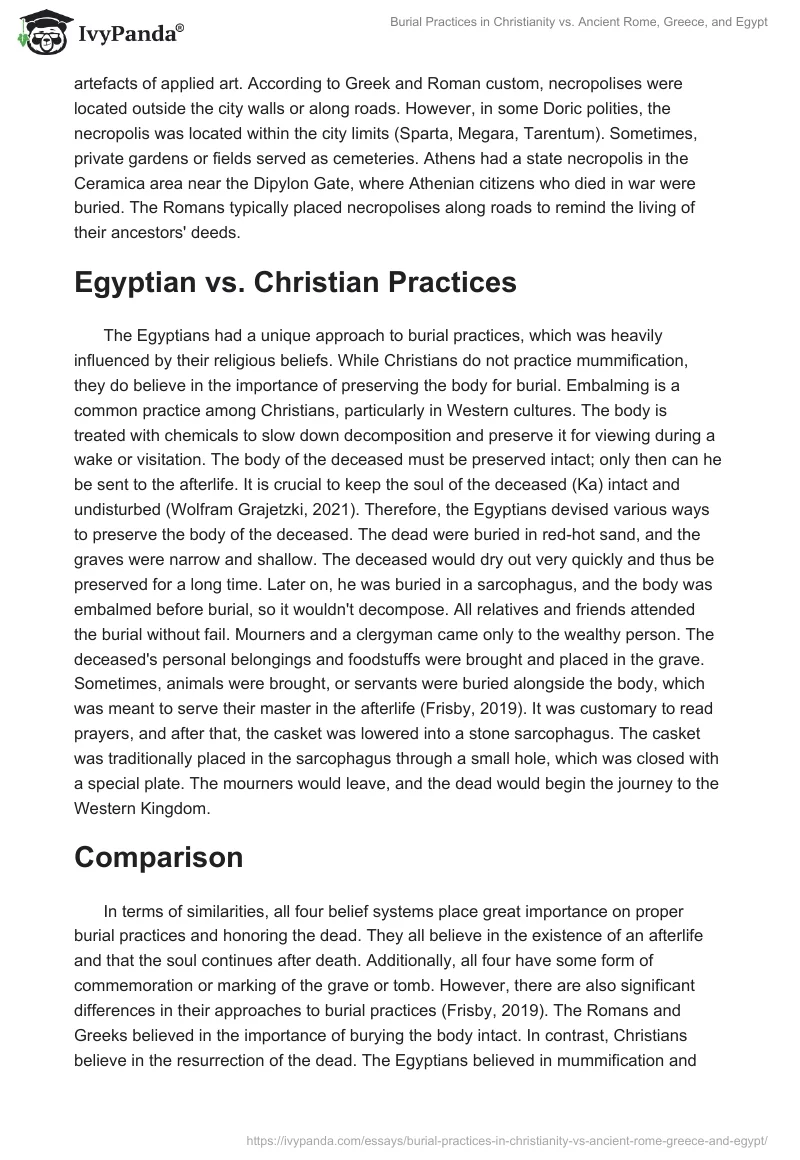 IvyPanda®

Burial Practices in Christianity vs. Ancient Rome, Greece, and Egypt

artefacts of applied art. According to Greek and Roman custom, necropolises were located outside the city walls or along roads. However, in some Doric polities, the necropolis was located within the city limits (Sparta, Megara, Tarentum). Sometimes, private gardens or fields served as cemeteries. Athens had a state necropolis in the Ceramica area near the Dipylon Gate, where Athenian citizens who died in war were buried. The Romans typically placed necropolises along roads to remind the living of their ancestors' deeds.

Egyptian vs. Christian Practices

The Egyptians had a unique approach to burial practices, which was heavily influenced by their religious beliefs. While Christians do not practice mummification, they do believe in the importance of preserving the body for burial. Embalming is a common practice among Christians, particularly in Western cultures. The body is treated with chemicals to slow down decomposition and preserve it for viewing during a wake or visitation. The body of the deceased must be preserved intact; only then can he be sent to the afterlife. It is crucial to keep the soul of the deceased (Ka) intact and undisturbed (Wolfram Grajetzki, 2021). Therefore, the Egyptians devised various ways to preserve the body of the deceased. The dead were buried in red-hot sand, and the graves were narrow and shallow. The deceased would dry out very quickly and thus be preserved for a long time. Later on, he was buried in a sarcophagus, and the body was embalmed before burial, so it wouldn't decompose. All relatives and friends attended the burial without fail. Mourners and a clergyman came only to the wealthy person. The deceased's personal belongings and foodstuffs were brought and placed in the grave. Sometimes, animals were brought, or servants were buried alongside the body, which was meant to serve their master in the afterlife (Frisby, 2019). It was customary to read prayers, and after that, the casket was lowered into a stone sarcophagus. The casket was traditionally placed in the sarcophagus through a small hole, which was closed with a special plate. The mourners would leave, and the dead would begin the journey to the Western Kingdom.

Comparison

In terms of similarities, all four belief systems place great importance on proper burial practices and honoring the dead. They all believe in the existence of an afterlife and that the soul continues after death. Additionally, all four have some form of commemoration or marking of the grave or tomb. However, there are also significant differences in their approaches to burial practices (Frisby, 2019). The Romans and Greeks believed in the importance of burying the body intact. In contrast, Christians believe in the resurrection of the dead. The Egyptians believed in mummification and

https://ivypanda.com/essays/burial-practices-in-christianity-vs-ancient-rome-greece-and-egypt/